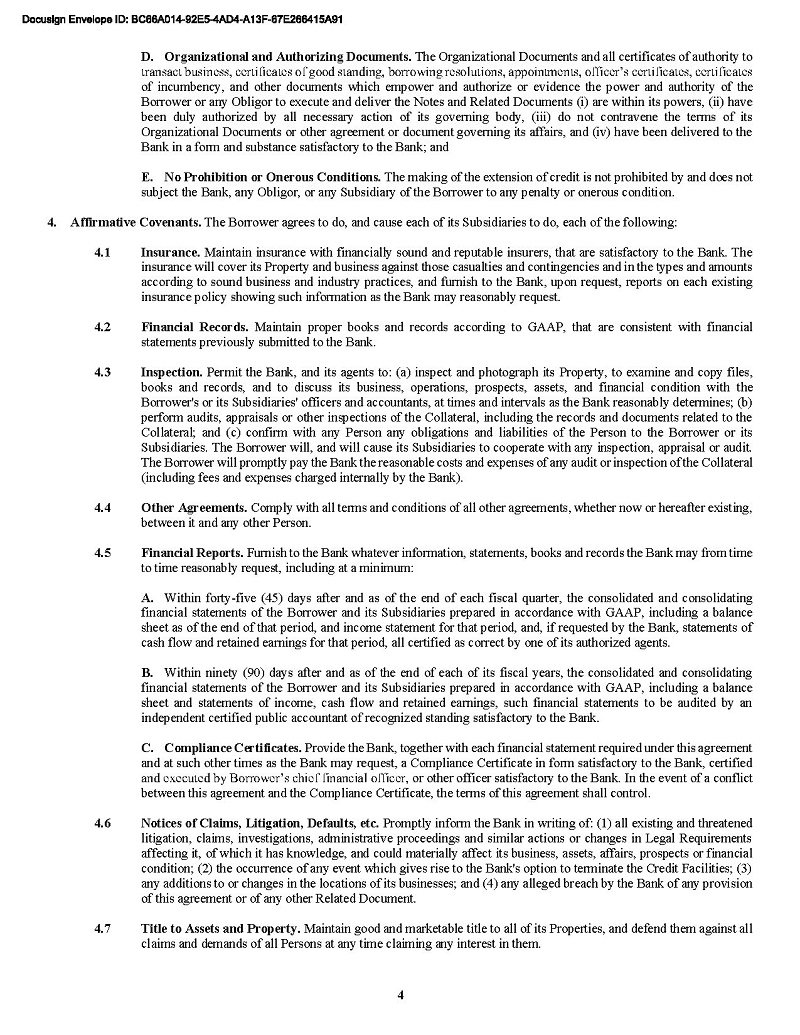 Docusign Envelope ID: BC66A014-92E5-4AD4-A13F-67E266415A91

D. Organizational and Authorizing Documents. The Organizational Documents and all certificates of authority to transact business, certificates of good standing, borrowing resolutions, appointments, officer's certificates, certificates of incumbency, and other documents which empower and authorize or evidence the power and authority of the Borrower or any Obligor to execute and deliver the Notes and Related Documents (i) are within its powers, (ii) have been duly authorized by all necessary action of its governing body, (iii) do not contravene the terms of its Organizational Documents or other agreement or document governing its affairs, and (iv) have been delivered to the Bank in a form and substance satisfactory to the Bank; and

E. No Prohibition or Onerous Conditions. The making of the extension of credit is not prohibited by and does not subject the Bank, any Obligor, or any Subsidiary of the Borrower to any penalty or onerous condition.

4. Affirmative Covenants. The Borrower agrees to do, and cause each of its Subsidiaries to do, each of the following:

4.1 Insurance. Maintain insurance with financially sound and reputable insurers, that are satisfactory to the Bank. The insurance will cover its Property and business against those casualties and contingencies and in the types and amounts according to sound business and industry practices, and furnish to the Bank, upon request, reports on each existing insurance policy showing such information as the Bank may reasonably request.

4.2 Financial Records. Maintain proper books and records according to GAAP, that are consistent with financial statements previously submitted to the Bank.

4.3 Inspection. Permit the Bank, and its agents to: (a) inspect and photograph its Property, to examine and copy files, books and records, and to discuss its business, operations, prospects, assets, and financial condition with the Borrower's or its Subsidiaries' officers and accountants, at times and intervals as the Bank reasonably determines; (b) perform audits, appraisals or other inspections of the Collateral, including the records and documents related to the Collateral; and (c) confirm with any Person any obligations and liabilities of the Person to the Borrower or its Subsidiaries. The Borrower will, and will cause its Subsidiaries to cooperate with any inspection, appraisal or audit. The Borrower will promptly pay the Bank the reasonable costs and expenses of any audit or inspection of the Collateral (including fees and expenses charged internally by the Bank).

4.4 Other Agreements. Comply with all terms and conditions of all other agreements, whether now or hereafter existing, between it and any other Person.

4.5 Financial Reports. Furnish to the Bank whatever information, statements, books and records the Bank may from time to time reasonably request, including at a minimum:

A. Within forty-five (45) days after and as of the end of each fiscal quarter, the consolidated and consolidating financial statements of the Borrower and its Subsidiaries prepared in accordance with GAAP, including a balance sheet as of the end of that period, and income statement for that period, and, if requested by the Bank, statements of cash flow and retained earnings for that period, all certified as correct by one of its authorized agents.

B. Within ninety (90) days after and as of the end of each of its fiscal years, the consolidated and consolidating financial statements of the Borrower and its Subsidiaries prepared in accordance with GAAP, including a balance sheet and statements of income, cash flow and retained earnings, such financial statements to be audited by an independent certified public accountant of recognized standing satisfactory to the Bank.

C. Compliance Certificates. Provide the Bank, together with each financial statement required under this agreement and at such other times as the Bank may request, a Compliance Certificate in form satisfactory to the Bank, certified and executed by Borrower's chief financial officer, or other officer satisfactory to the Bank. In the event of a conflict between this agreement and the Compliance Certificate, the terms of this agreement shall control.

4.6 Notices of Claims, Litigation, Defaults, etc. Promptly inform the Bank in writing of: (1) all existing and threatened litigation, claims, investigations, administrative proceedings and similar actions or changes in Legal Requirements affecting it, of which it has knowledge, and could materially affect its business, assets, affairs, prospects or financial condition; (2) the occurrence of any event which gives rise to the Bank's option to terminate the Credit Facilities; (3) any additions to or changes in the locations of its businesses; and (4) any alleged breach by the Bank of any provision of this agreement or of any other Related Document.

4.7 Title to Assets and Property. Maintain good and marketable title to all of its Properties, and defend them against all claims and demands of all Persons at any time claiming any interest in them.

4